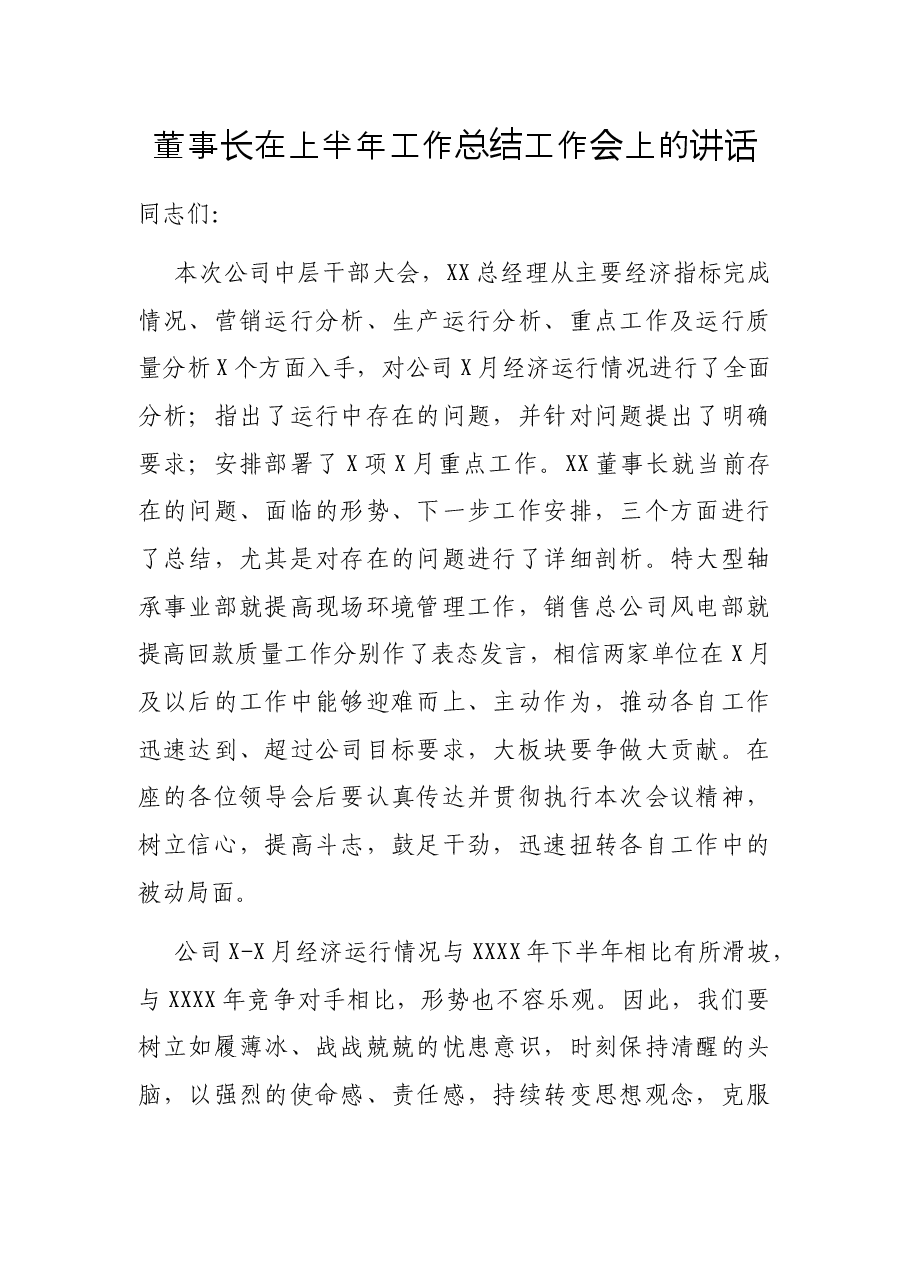 董事长在上半年工作总结工作会上的讲话

同志们:

本次公司中层干部大会，XX总经理从主要经济指标完成情况、营销运行分析、生产运行分析、重点工作及运行质量分析X个方面入手，对公司X月经济运行情况进行了全面分析；指出了运行中存在的问题，并针对问题提出了明确要求；安排部署了X项X月重点工作。XX董事长就当前存在的问题、面临的形势、下一步工作安排，三个方面进行了总结，尤其是对存在的问题进行了详细剖析。特大型轴承事业部就提高现场环境管理工作，销售总公司风电部就提高回款质量工作分别作了表态发言，相信两家单位在X月及以后的工作中能够迎难而上、主动作为，推动各自工作迅速达到、超过公司目标要求，大板块要争做大贡献。在座的各位领导会后要认真传达并贯彻执行本次会议精神，树立信心，提高斗志，鼓足干劲，迅速扭转各自工作中的被动局面。

公司X-X月经济运行情况与XXXX年下半年相比有所滑坡，与XXXX年竞争对手相比，形势也不容乐观。因此，我们要树立如履薄冰、战战兢兢的忧患意识，时刻保持清醒的头脑，以强烈的使命感、责任感，持续转变思想观念，克服